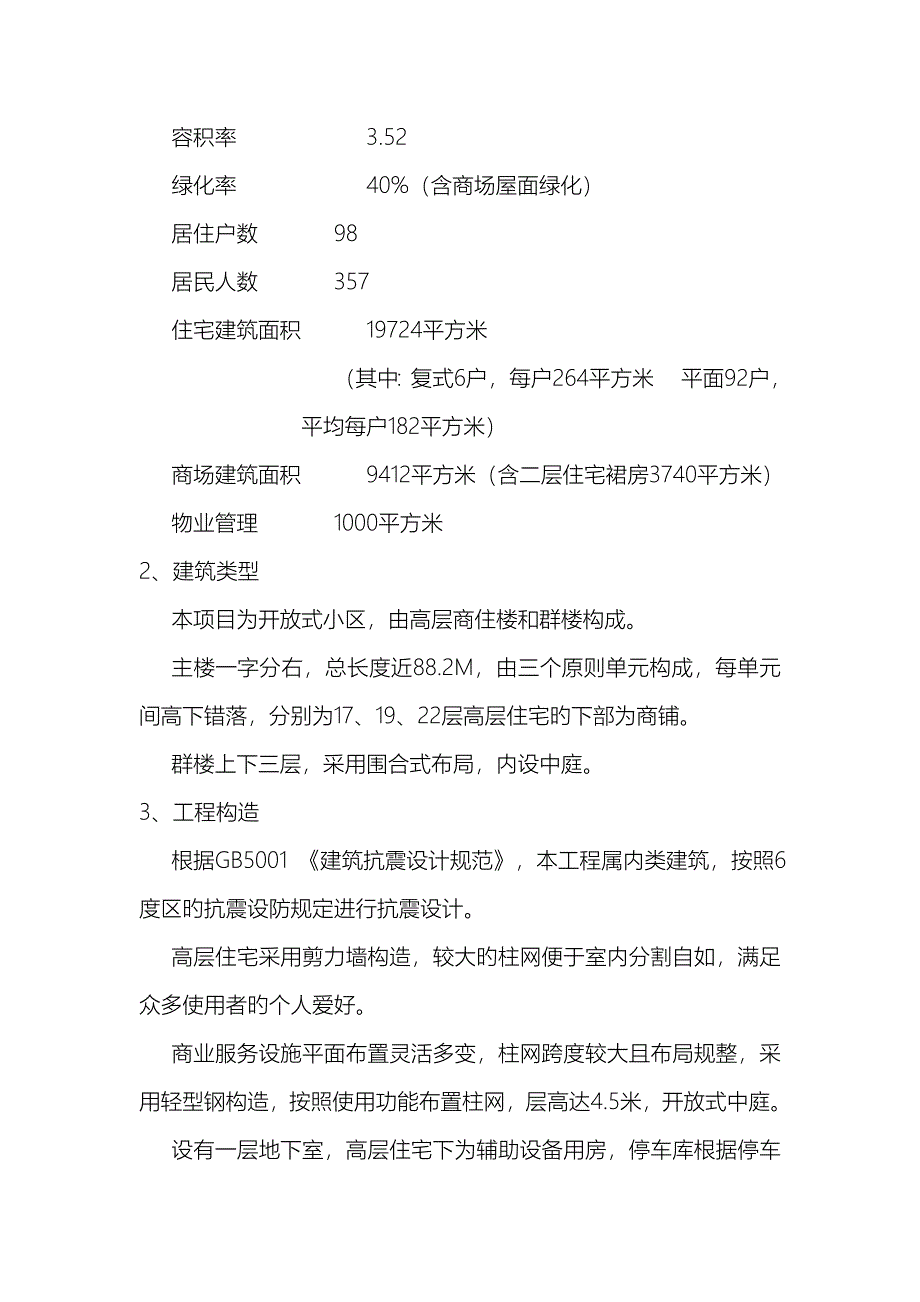 容积率 3.52

绿化率 40%（含商场屋面绿化）

居住户数 98

居民人数 357

住宅建筑面积 19724平方米

（其中: 复式6户，每户264平方米 平面92户，平均每户182平方米）

商场建筑面积 9412平方米（含二层住宅裙房3740平方米）

物业管理 1000平方米

2、建筑类型

本项目为开放式小区，由高层商住楼和群楼构成。

主楼一字分右，总长度近88.2M，由三个原则单元构成，每单元间高下错落，分别为17、19、22层高层住宅的下部为商铺。

群楼上下三层，采用围合式布局，内设中庭。

3、工程构造

根据GB5001 《建筑抗震设计规范》，本工程属内类建筑，按照6度区的抗震设防规定进行抗震设计。

高层住宅采用剪力墙构造，较大的柱网便于室内分割自如，满足众多使用者的个人爱好。

商业服务设施平面布置灵活多变，柱网跨度较大且布局规整，采用轻型钢构造，按照使用功能布置柱网，层高达4.5米，开放式中庭。

设有一层地下室，高层住宅下为辅助设备用房，停车库根据停车